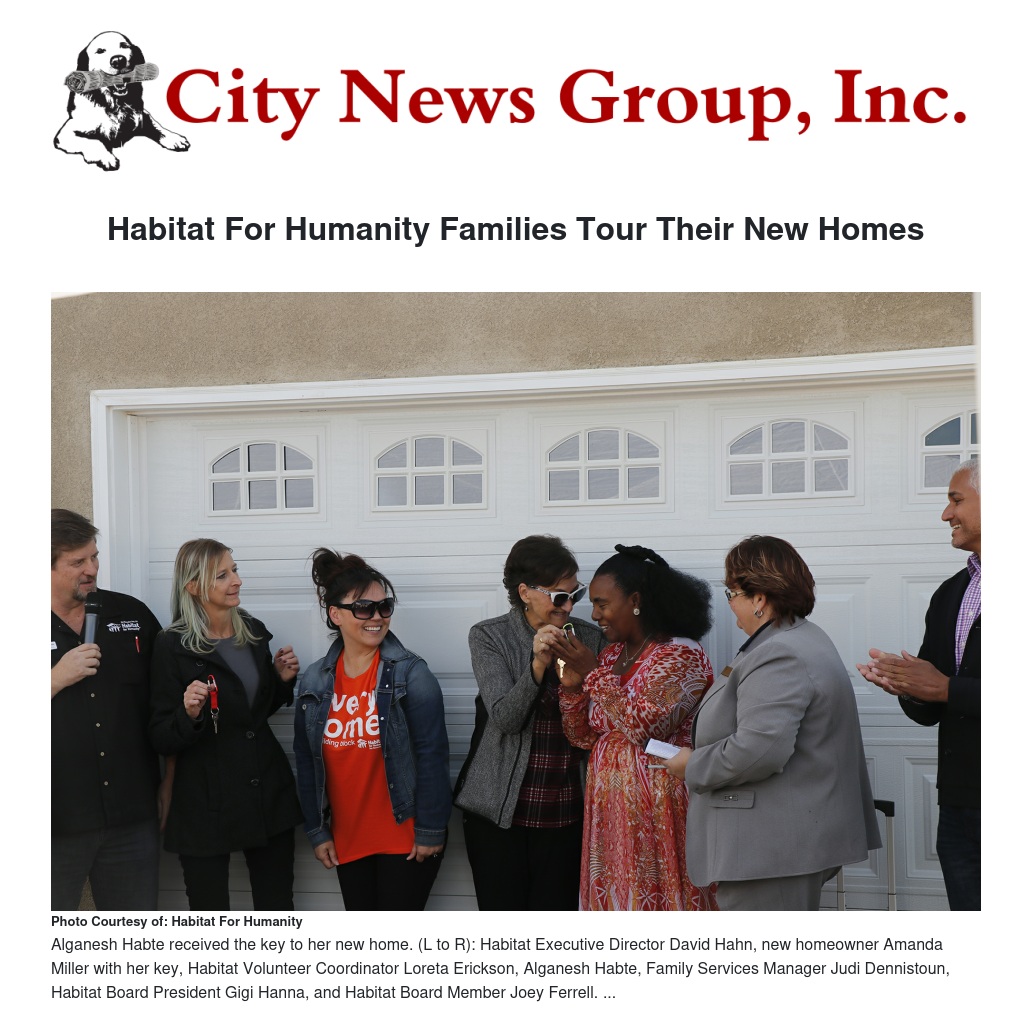 City News Group, Inc.

Habitat For Humanity Families Tour Their New Homes

Photo Courtesy of: Habitat For Humanity

Alganesh Habte received the key to her new home. (L to R): Habitat Executive Director David Hahn, new homeowner Amanda Miller with her key, Habitat Volunteer Coordinator Loreta Erickson, Alganesh Habte, Family Services Manager Judi Dennistoun, Habitat Board President Gigi Hanna, and Habitat Board Member Joey Ferrell. ...